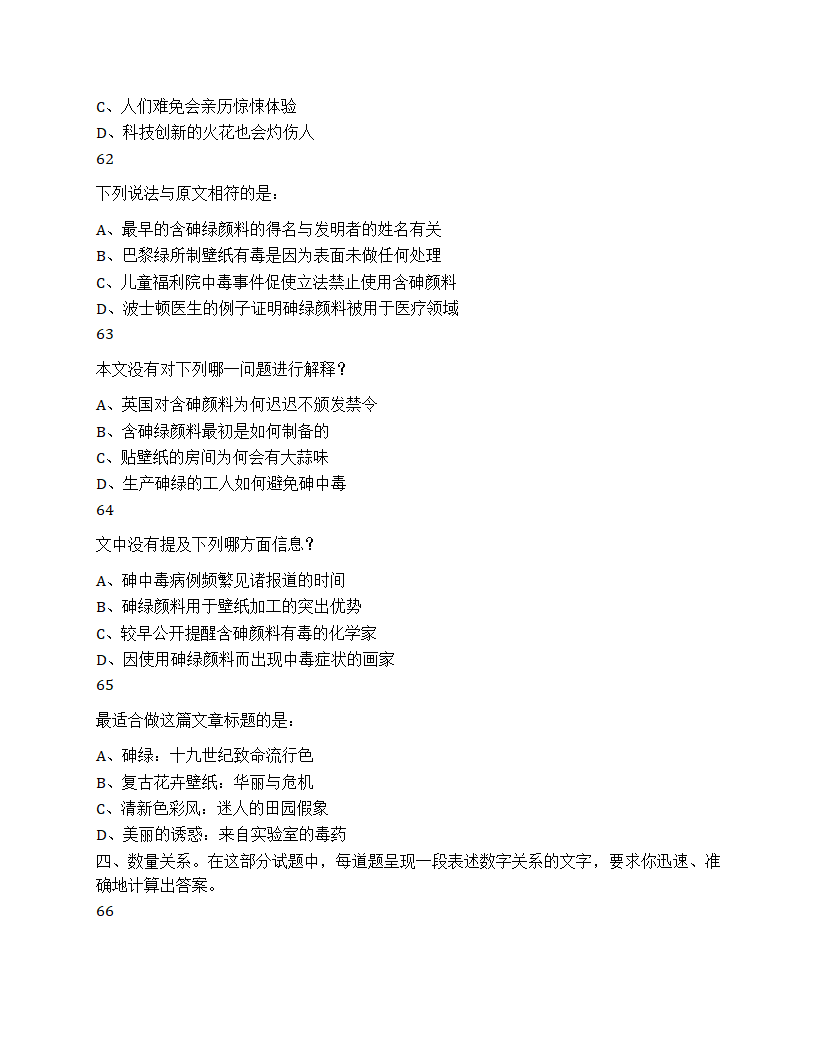 C、人们难免会亲历惊悚体验
D、科技创新的火花也会灼伤人
62

下列说法与原文相符的是：

A、最早的含砷绿颜料的得名与发明者的姓名有关
B、巴黎绿所制壁纸有毒是因为表面未做任何处理
C、儿童福利院中毒事件促使立法禁止使用含砷颜料
D、波士顿医生的例子证明砷绿颜料被用于医疗领域
63

本文没有对下列哪一问题进行解释？

A、英国对含砷颜料为何迟迟不颁发禁令
B、含砷绿颜料最初是如何制备的
C、贴壁纸的房间为何会有大蒜味
D、生产砷绿的工人如何避免砷中毒
64

文中没有提及下列哪方面信息？

A、砷中毒病例频繁见诸报道的时间
B、砷绿颜料用于壁纸加工的突出优势
C、较早公开提醒含砷颜料有毒的化学家
D、因使用砷绿颜料而出现中毒症状的画家
65

最适合做这篇文章标题的是：

A、砷绿：十九世纪致命流行色
B、复古花卉壁纸：华丽与危机
C、清新色彩风：迷人的田园假象
D、美丽的诱惑：来自实验室的毒药
四、数量关系。在这部分试题中，每道题呈现一段表述数字关系的文字，要求你迅速、准确地计算出答案。
66